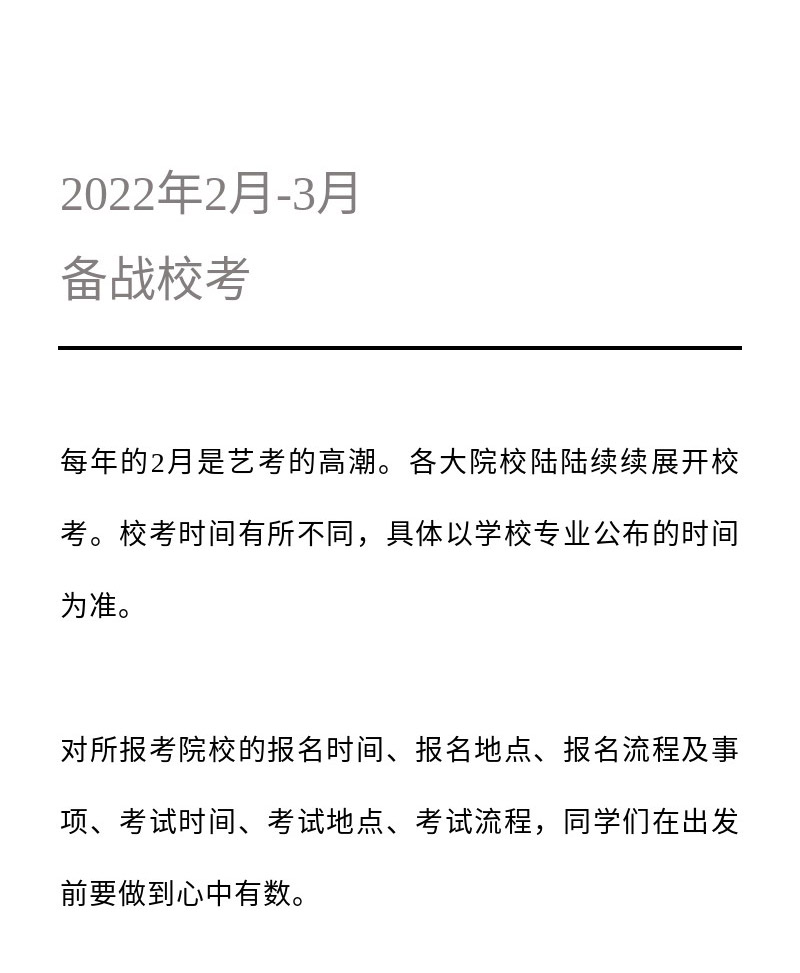 2022年2月-3月
备战校考

每年的2月是艺考的高潮。各大院校陆陆续续展开校考。校考时间有所不同，具体以学校专业公布的时间为准。

对所报考院校的报名时间、报名地点、报名流程及事项、考试时间、考试地点、考试流程，同学们在出发前要做到心中有数。